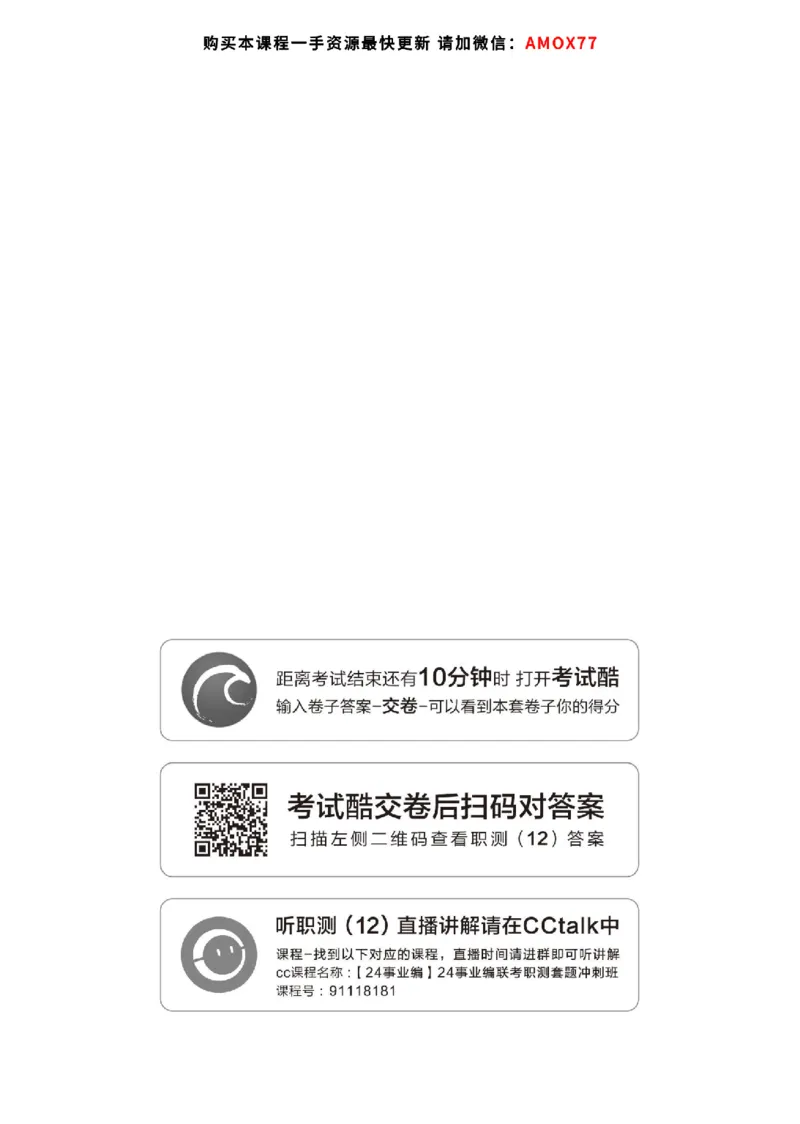 购买本课程一手资源最快更新 请加微信：AMOX77

距离考试结束还有10分钟时 打开考试酷
输入卷子答案-交卷-可以看到本套卷子你的得分

考试酷交卷后扫码对答案
扫描左侧二维码查看职测（12）答案

听职测（12）直播讲解请在CCtalk中
课程-找到以下对应的课程，直播时间请进群即可听讲解
cc课程名称：【24事业编】24事业编联考职测套题冲刺班
课程号：91118181